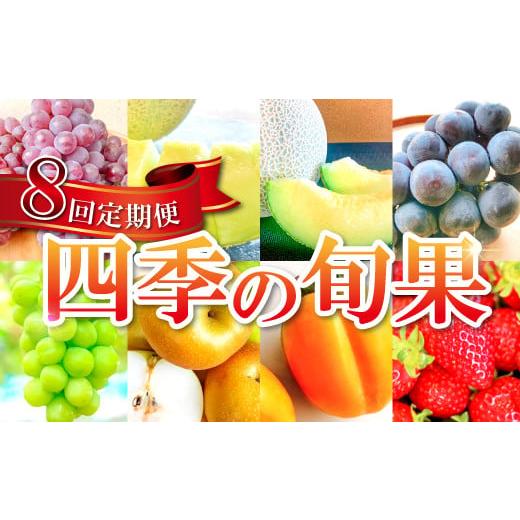 8回定期便
四季の旬果